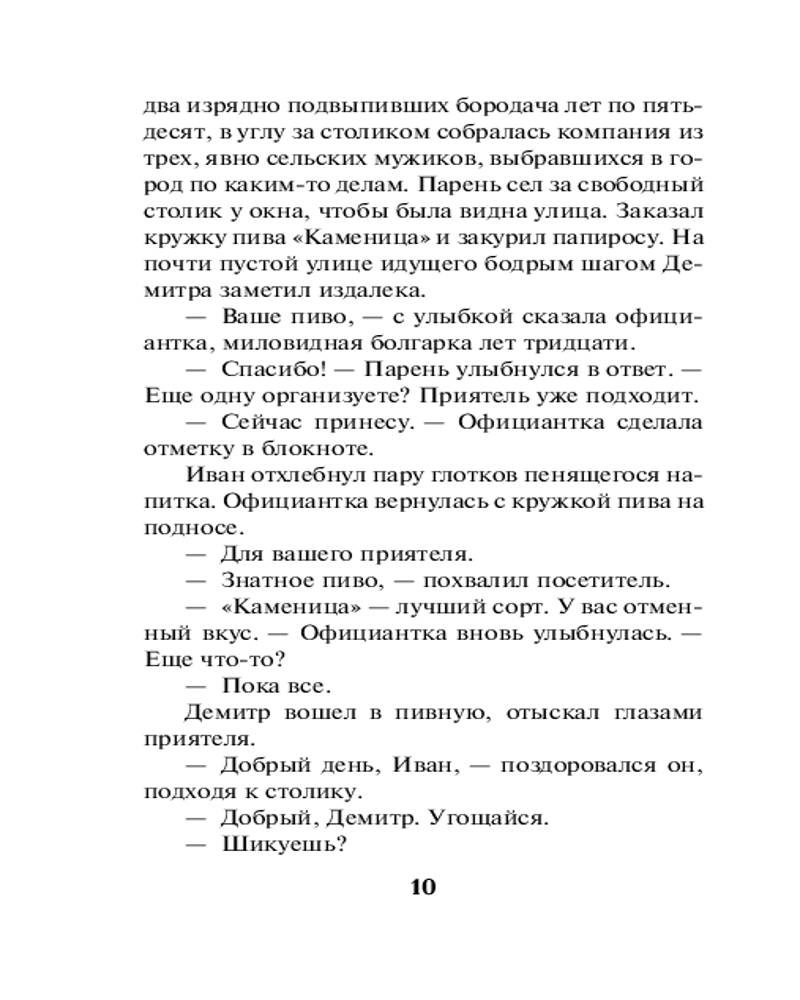 два изрядно подвыпивших бородача лет по пятьдесят, в углу за столиком собралась компания из трех, явно сельских мужиков, выбравшихся в город по каким-то делам. Парень сел за свободный столик у окна, чтобы была видна улица. Заказал кружку пива «Каменица» и закурил папиросу. На почти пустой улице идущего бодрым шагом Демитра заметил издалека.

— Ваше пиво, — с улыбкой сказала официантка, миловидная болгарка лет тридцати.

— Спасибо! — Парень улыбнулся в ответ. — Еще одну организуете? Приятель уже подходит.

— Сейчас принесу. — Официантка сделала отметку в блокноте.

Иван отхлебнул пару глотков пенящегося напитка. Официантка вернулась с кружкой пива на подносе.

— Для вашего приятеля.

— Знатное пиво, — похвалил посетитель.

— «Каменица» — лучший сорт. У вас отменный вкус. — Официантка вновь улыбнулась. — Еще что-то?

— Пока все.

Демитр вошел в пивную, отыскал глазами приятеля.

— Добрый день, Иван, — поздоровался он, подходя к столику.

— Добрый, Демитр. Угощайся.

— Шикуешь?

10